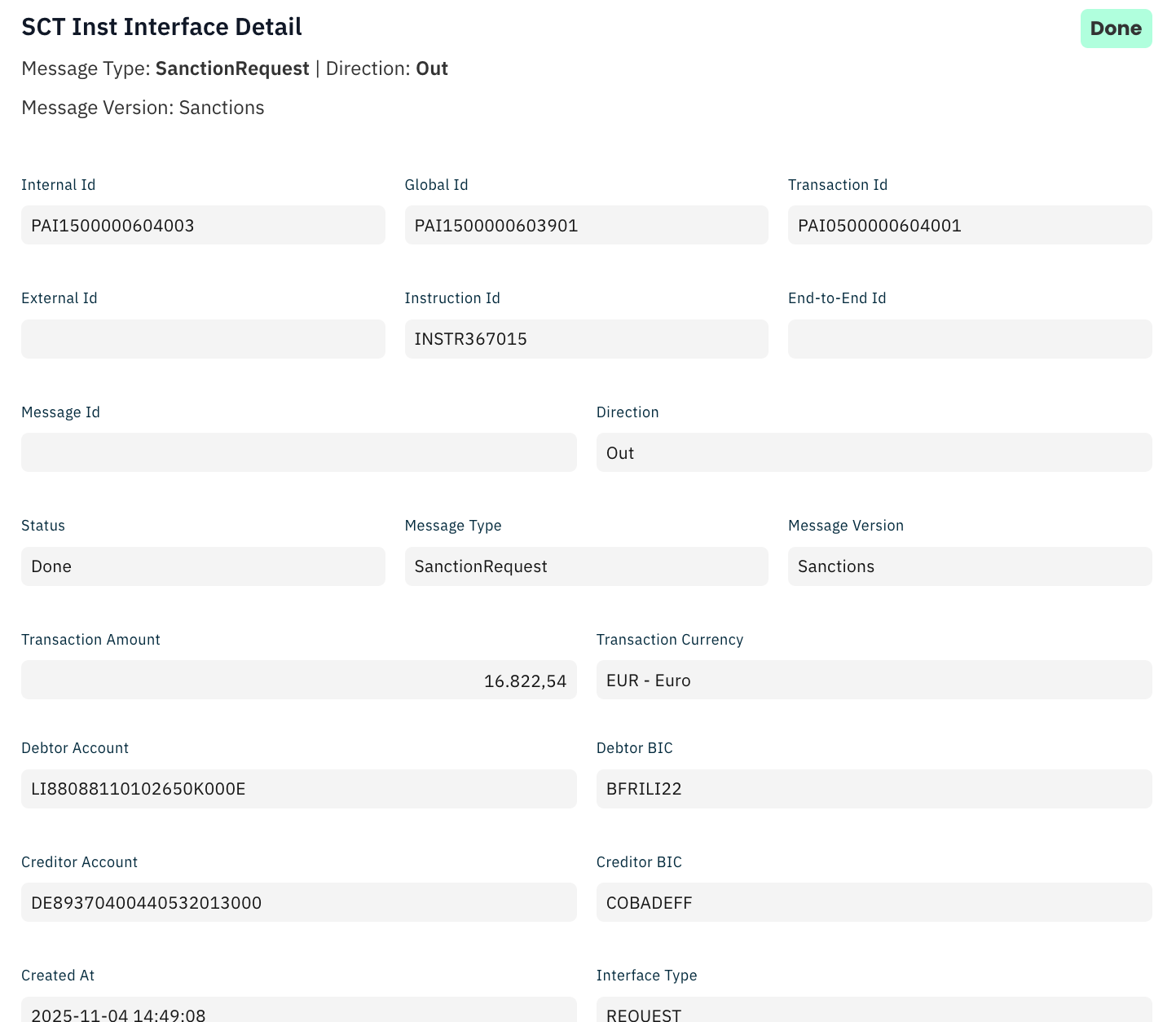 SCT Inst Interface Detail

Done

Message Type: SanctionRequest | Direction: Out

Message Version: Sanctions

Internal Id
PAI1500000604003

Global Id
PAI1500000603901

Transaction Id
PAI0500000604001

External Id

Instruction Id
INSTR367015

End-to-End Id

Message Id

Direction
Out

Status
Done

Message Type
SanctionRequest

Message Version
Sanctions

Transaction Amount
16.822,54

Transaction Currency
EUR - Euro

Debtor Account
LI88088110102650K000E

Debtor BIC
BFRILI22

Creditor Account
DE89370400440532013000

Creditor BIC
COBADEFF

Created At
2025-11-04 14:49:08

Interface Type
REQUEST